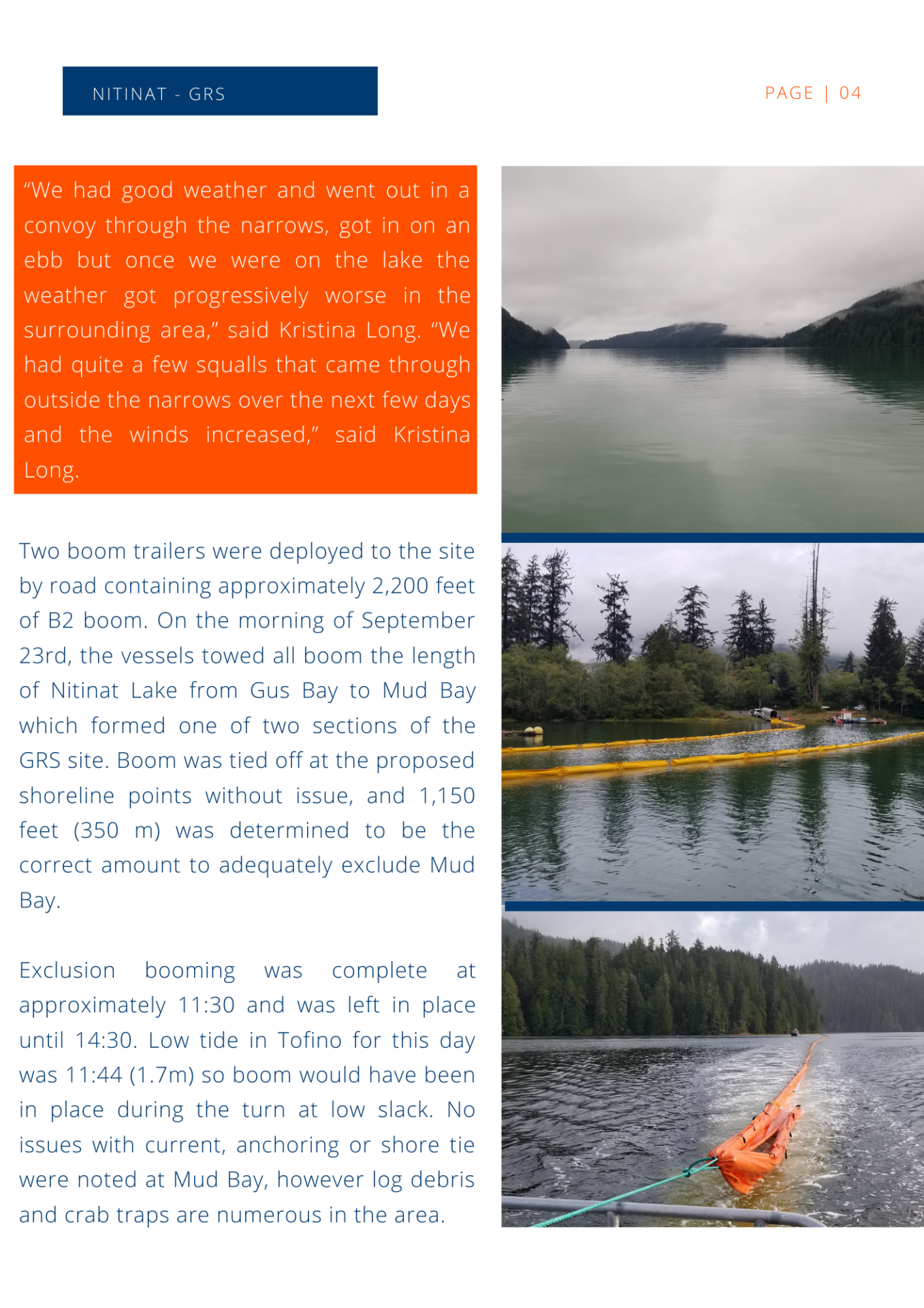 NITINAT - GRS

PAGE | 04

"We had good weather and went out in a convoy through the narrows, got in on an ebb but once we were on the lake the weather got progressively worse in the surrounding area," said Kristina Long. "We had quite a few squalls that came through outside the narrows over the next few days and the winds increased," said Kristina Long.

Two boom trailers were deployed to the site by road containing approximately 2,200 feet of B2 boom. On the morning of September 23rd, the vessels towed all boom the length of Nitinat Lake from Gus Bay to Mud Bay which formed one of two sections of the GRS site. Boom was tied off at the proposed shoreline points without issue, and 1,150 feet (350 m) was determined to be the correct amount to adequately exclude Mud Bay.

Exclusion booming was complete at approximately 11:30 and was left in place until 14:30. Low tide in Tofino for this day was 11:44 (1.7m) so boom would have been in place during the turn at low slack. No issues with current, anchoring or shore tie were noted at Mud Bay, however log debris and crab traps are numerous in the area.